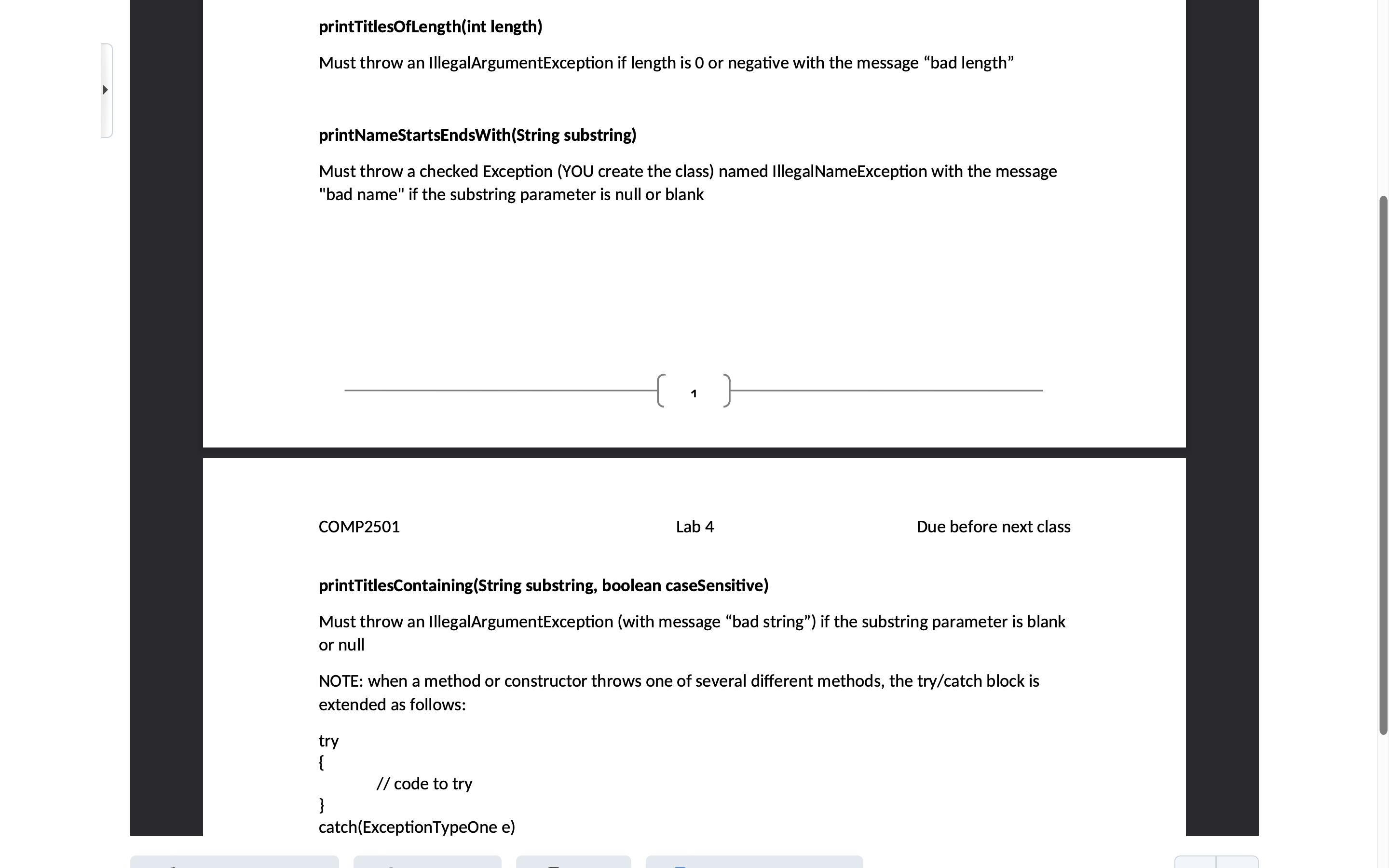 printTitlesOfLength(int length)

Must throw an IllegalArgumentException if length is 0 or negative with the message “bad length”

printNameStartsEndsWith(String substring)

Must throw a checked Exception (YOU create the class) named IllegalNameException with the message "bad name" if the substring parameter is null or blank

1

COMP2501

Lab 4

Due before next class

printTitlesContaining(String substring, boolean caseSensitive)

Must throw an IllegalArgumentException (with message “bad string”) if the substring parameter is blank or null

NOTE: when a method or constructor throws one of several different methods, the try/catch block is extended as follows:

try
{
// code to try
}
catch(ExceptionTypeOne e)